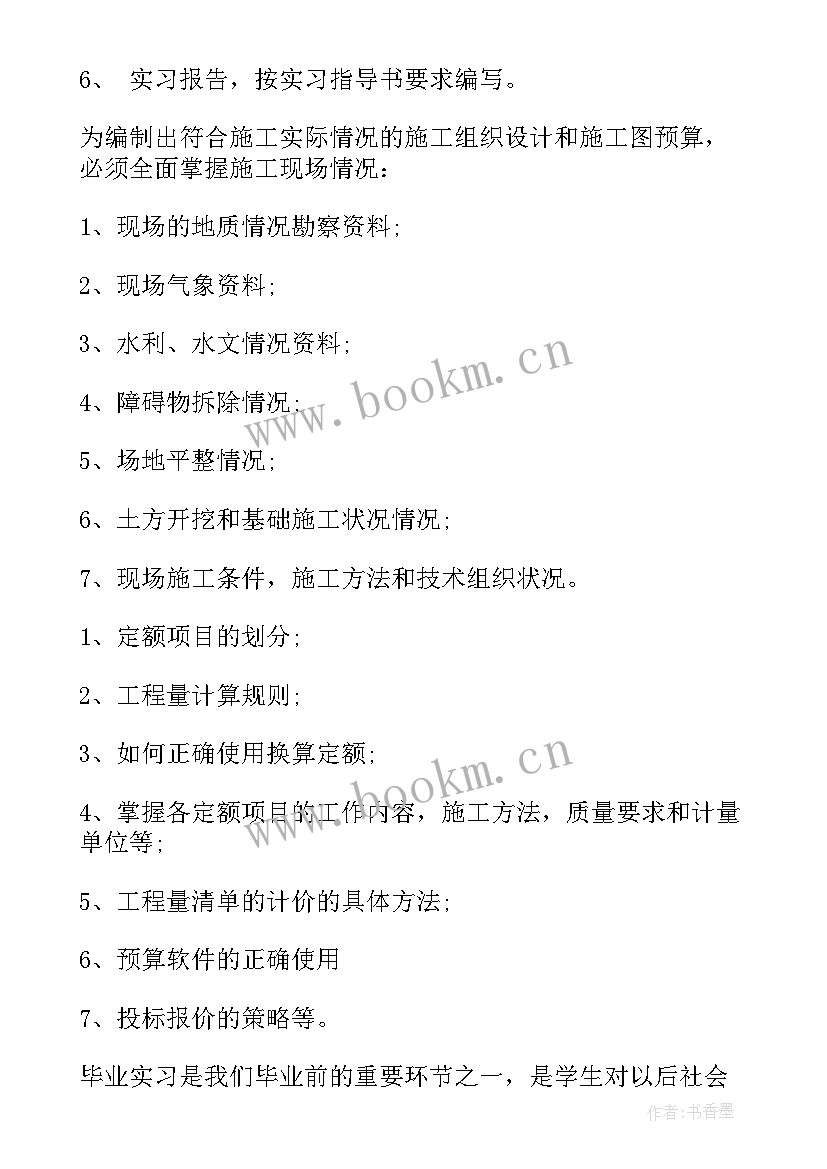 6、 实习报告，按实习指导书要求编写。

为编制出符合施工实际情况的施工组织设计和施工图预算，必须全面掌握施工现场情况：

1、现场的地质情况勘察资料;

2、现场气象资料;

3、水利、水文情况资料;

4、障碍物拆除情况;

5、场地平整情况;

6、土方开挖和基础施工状况情况;

7、现场施工条件，施工方法和技术组织状况。

1、定额项目的划分;

2、工程量计算规则;

3、如何正确使用换算定额;

4、掌握各定额项目的工作内容，施工方法，质量要求和计量单位等;

5、工程量清单的计价的具体方法;

6、预算软件的正确使用

7、投标报价的策略等。

毕业实习是我们毕业前的重要环节之一，是学生对以后社会

www.bookm.cn

www.bookm.cn

作者:书香墨